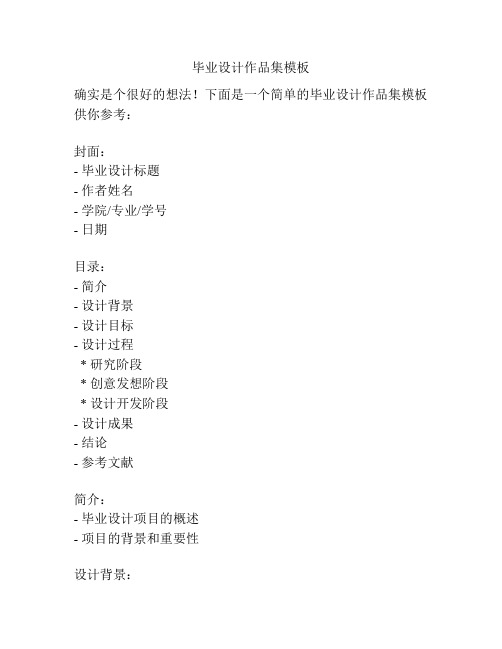 毕业设计作品集模板

确实是个很好的想法！下面是一个简单的毕业设计作品集模板供你参考：

封面：
- 毕业设计标题
- 作者姓名
- 学院/专业/学号
- 日期

目录：
- 简介
- 设计背景
- 设计目标
- 设计过程
  * 研究阶段
  * 创意发想阶段
  * 设计开发阶段
- 设计成果
- 结论
- 参考文献

简介：
- 毕业设计项目的概述
- 项目的背景和重要性

设计背景：